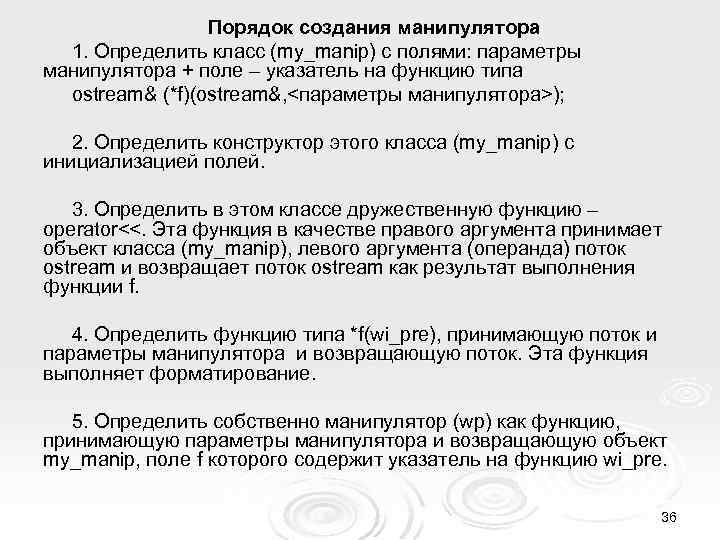 Порядок создания манипулятора

1. Определить класс (my_manip) с полями: параметры манипулятора + поле – указатель на функцию типа
ostream& (*f)(ostream&,<параметры манипулятора>);

2. Определить конструктор этого класса (my_manip) с инициализацией полей.

3. Определить в этом классе дружественную функцию – operator<<. Эта функция в качестве правого аргумента принимает объект класса (my_manip), левого аргумента (операнда) поток ostream и возвращает поток ostream как результат выполнения функции f.

4. Определить функцию типа *f(wi_pre), принимающую поток и параметры манипулятора и возвращающую поток. Эта функция выполняет форматирование.

5. Определить собственно манипулятор (wp) как функцию, принимающую параметры манипулятора и возвращающую объект my_manip, поле f которого содержит указатель на функцию wi_pre.

36